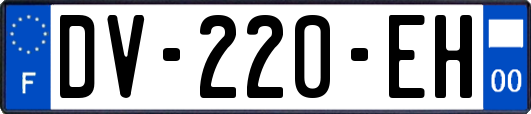 F

DV-220-EH

00